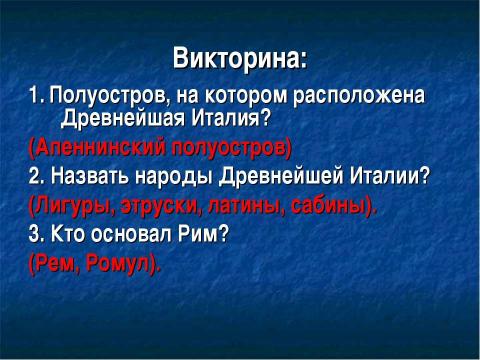 Викторина:

1. Полуостров, на котором расположена Древнейшая Италия?

(Апеннинский полуостров)

2. Назвать народы Древнейшей Италии?

(Лигуры, этруски, латины, сабины).

3. Кто основал Рим?

(Рем, Ромул).